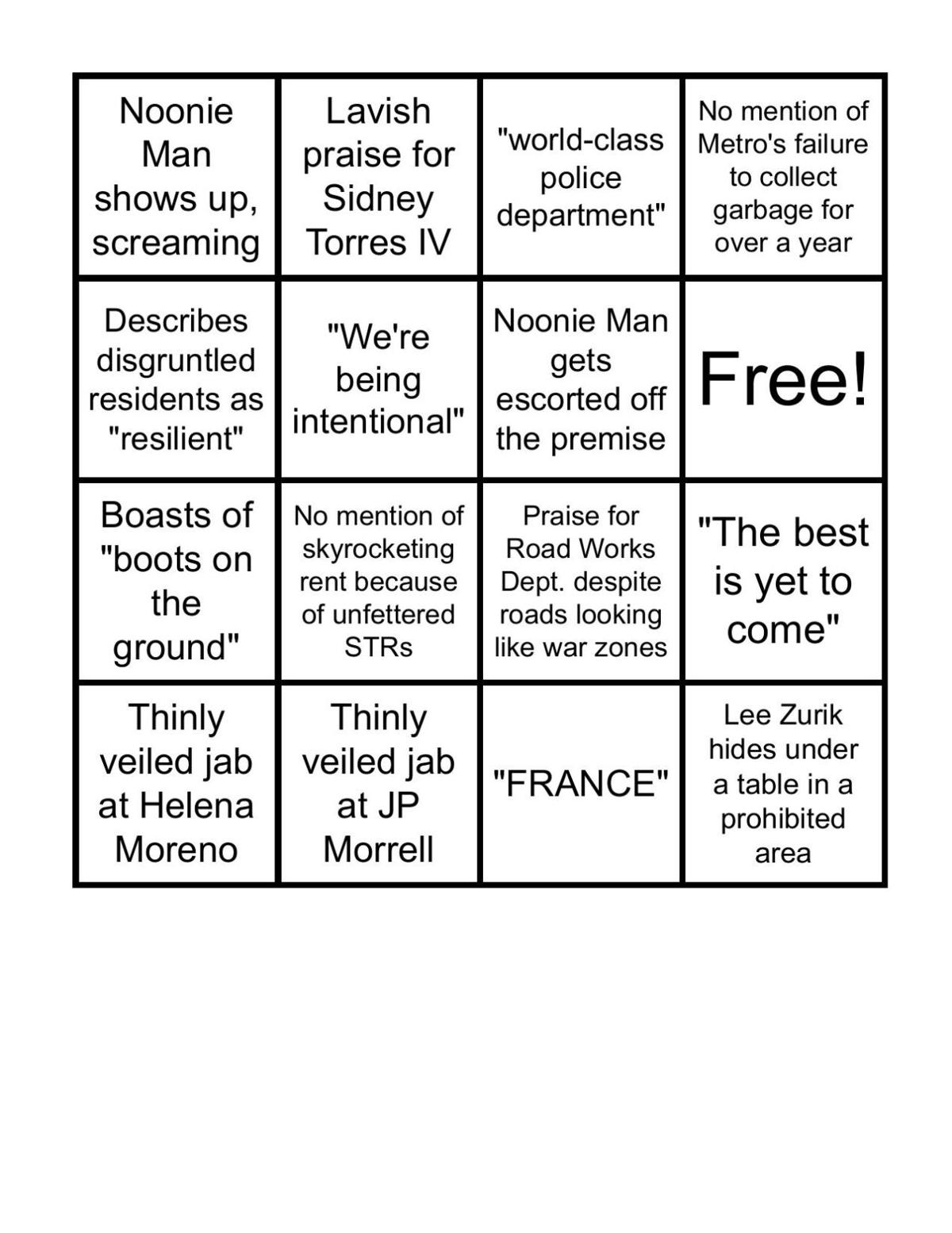 | | | | |
|---|---|---|---|
| Noonie Man shows up, screaming | Lavish praise for Sidney Torres IV | "world-class police department" | No mention of Metro's failure to collect garbage for over a year |
| Describes disgruntled residents as "resilient" | "We're being intentional" | Noonie Man gets escorted off the premise | Free! |
| Boasts of "boots on the ground" | No mention of skyrocketing rent because of unfettered STRs | Praise for Road Works Dept. despite roads looking like war zones | "The best is yet to come" |
| Thinly veiled jab at Helena Moreno | Thinly veiled jab at JP Morrell | "FRANCE" | Lee Zurik hides under a table in a prohibited area |